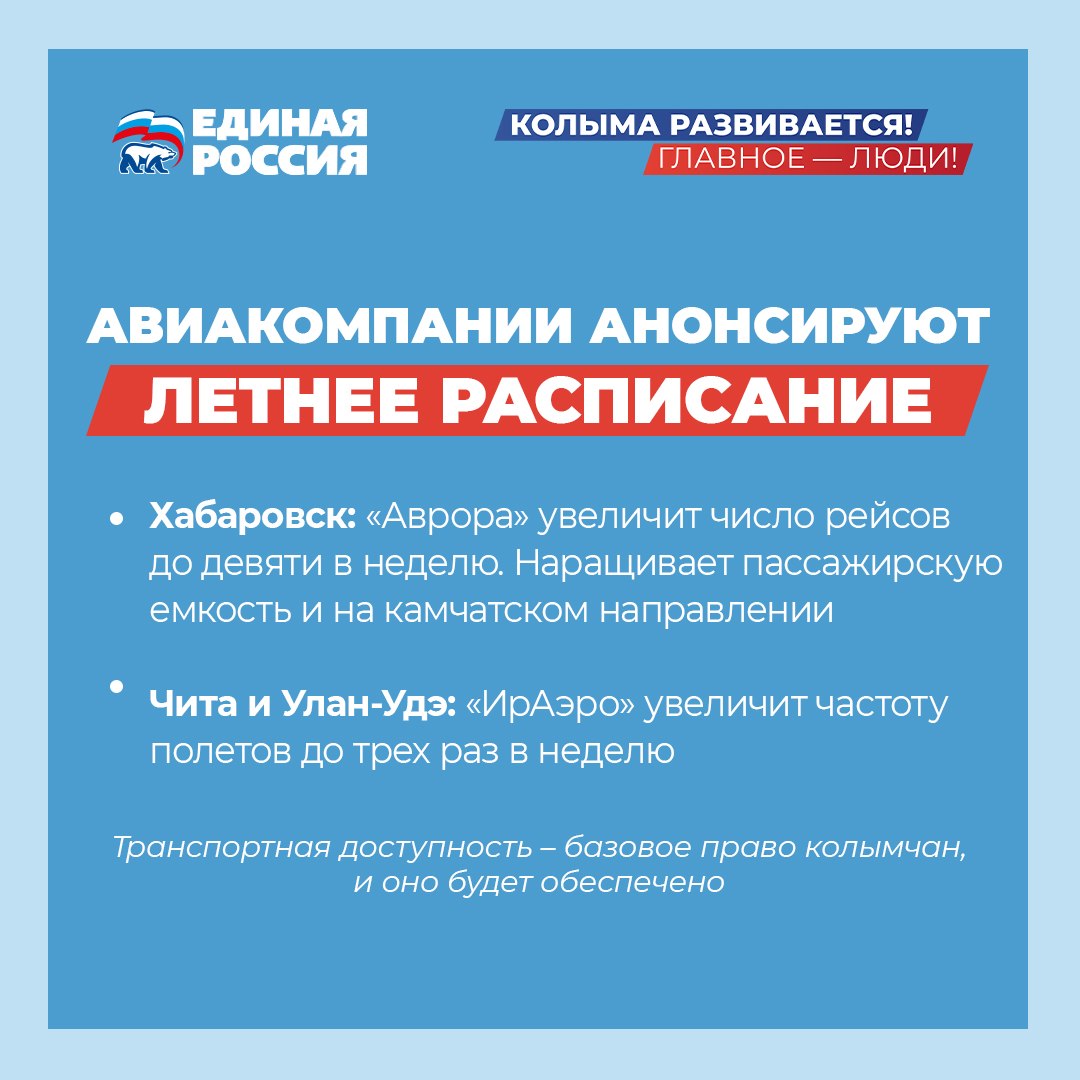 ЕДИНАЯ РОССИЯ

КОЛЫМА РАЗВИВАЕТСЯ!
ГЛАВНОЕ — ЛЮДИ!

АВИАКОМПАНИИ АНОНСИРУЮТ
ЛЕТНЕЕ РАСПИСАНИЕ

• Хабаровск: «Аврора» увеличит число рейсов до девяти в неделю. Наращивает пассажирскую емкость и на камчатском направлении

• Чита и Улан-Удэ: «ИрАэро» увеличит частоту полетов до трех раз в неделю

Транспортная доступность – базовое право колымчан, и оно будет обеспечено